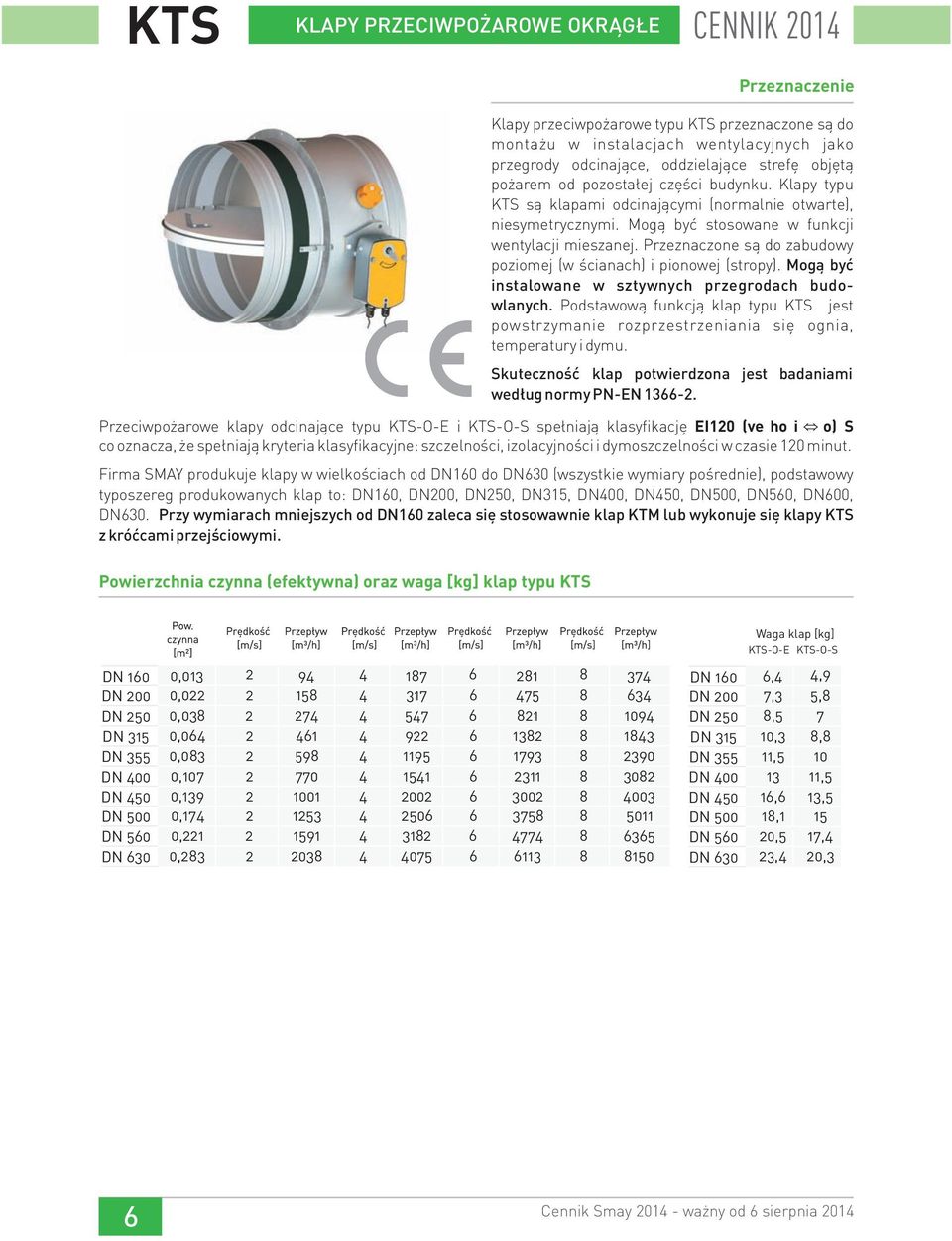 KTS KLAPY PRZECIWPOŻAROWE OKRĄGŁE CENNIK 2014

Przeznaczenie

Klapy przeciwpożarowe typu KTS przeznaczone są do montażu w instalacjach wentylacyjnych jako przegrody odcinające, oddzielające strefę objętą pożarem od pozostałej części budynku. Klapy typu KTS są klapami odcinającymi (normalnie otwarte), niesymetrycznymi. Mogą być stosowane w funkcji wentylacji mieszanej. Przeznaczone są do zabudowy poziomej (w ścianach) i pionowej (stropy). Mogą być instalowane w sztywnych przegrodach budowlanych. Podstawową funkcją klap typu KTS jest powstrzymanie rozprzestrzeniania się ognia, temperatury i dymu.

Skuteczność klap potwierdzona jest badaniami według normy PN-EN 1366-2.

Przeciwpożarowe klapy odcinające typu KTS-O-E i KTS-O-S spełniają klasyfikację EI120 (ve ho i ⇔ o) S co oznacza, że spełniają kryteria klasyfikacyjne: szczelności, izolacyjności i dymoszczelności w czasie 120 minut.

Firma SMAY produkuje klapy w wielkościach od DN160 do DN630 (wszystkie wymiary pośrednie), podstawowy typoszereg produkowanych klap to: DN160, DN200, DN250, DN315, DN400, DN450, DN500, DN560, DN600, DN630. Przy wymiarach mniejszych od DN160 zaleca się stosowawnie klap KTM lub wykonuje się klapy KTS z króćcami przejściowymi.

Powierzchnia czynna (efektywna) oraz waga [kg] klap typu KTS

| | Pow. czynna [m²] | Prędkość [m/s] | Przepływ [m³/h] | Prędkość [m/s] | Przepływ [m³/h] | Prędkość [m/s] | Przepływ [m³/h] | Prędkość [m/s] | Przepływ [m³/h] |
|---|---|---|---|---|---|---|---|---|---|
| DN 160 | 0,013 | 2 | 94 | 4 | 187 | 6 | 281 | 8 | 374 |
| DN 200 | 0,022 | 2 | 158 | 4 | 317 | 6 | 475 | 8 | 634 |
| DN 250 | 0,038 | 2 | 274 | 4 | 547 | 6 | 821 | 8 | 1094 |
| DN 315 | 0,064 | 2 | 461 | 4 | 922 | 6 | 1382 | 8 | 1843 |
| DN 355 | 0,083 | 2 | 598 | 4 | 1195 | 6 | 1793 | 8 | 2390 |
| DN 400 | 0,107 | 2 | 770 | 4 | 1541 | 6 | 2311 | 8 | 3082 |
| DN 450 | 0,139 | 2 | 1001 | 4 | 2002 | 6 | 3002 | 8 | 4003 |
| DN 500 | 0,174 | 2 | 1253 | 4 | 2506 | 6 | 3758 | 8 | 5011 |
| DN 560 | 0,221 | 2 | 1591 | 4 | 3182 | 6 | 4774 | 8 | 6365 |
| DN 630 | 0,283 | 2 | 2038 | 4 | 4075 | 6 | 6113 | 8 | 8150 |

Waga klap [kg]

| | KTS-O-E | KTS-O-S |
|---|---|---|
| DN 160 | 6,4 | 4,9 |
| DN 200 | 7,3 | 5,8 |
| DN 250 | 8,5 | 7 |
| DN 315 | 10,3 | 8,8 |
| DN 355 | 11,5 | 10 |
| DN 400 | 13 | 11,5 |
| DN 450 | 16,6 | 13,5 |
| DN 500 | 18,1 | 15 |
| DN 560 | 20,5 | 17,4 |
| DN 630 | 23,4 | 20,3 |

6

Cennik Smay 2014 - ważny od 6 sierpnia 2014